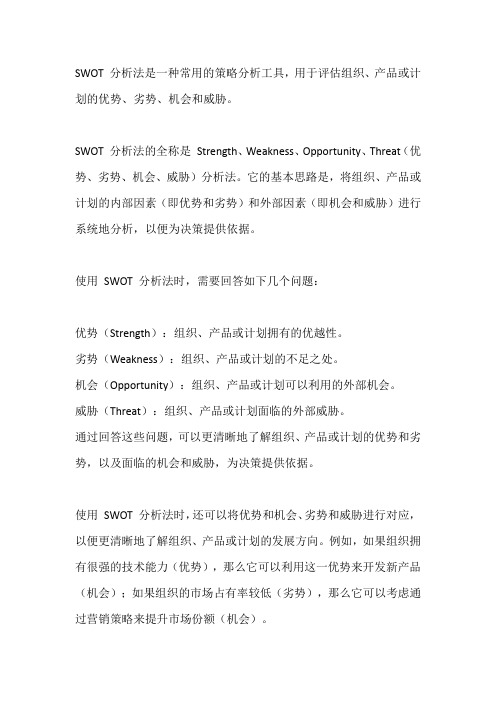 SWOT 分析法是一种常用的策略分析工具，用于评估组织、产品或计划的优势、劣势、机会和威胁。

SWOT 分析法的全称是 Strength、Weakness、Opportunity、Threat（优势、劣势、机会、威胁）分析法。它的基本思路是，将组织、产品或计划的内部因素（即优势和劣势）和外部因素（即机会和威胁）进行系统地分析，以便为决策提供依据。

使用 SWOT 分析法时，需要回答如下几个问题：

优势（Strength）：组织、产品或计划拥有的优越性。
劣势（Weakness）：组织、产品或计划的不足之处。
机会（Opportunity）：组织、产品或计划可以利用的外部机会。
威胁（Threat）：组织、产品或计划面临的外部威胁。
通过回答这些问题，可以更清晰地了解组织、产品或计划的优势和劣势，以及面临的机会和威胁，为决策提供依据。

使用 SWOT 分析法时，还可以将优势和机会、劣势和威胁进行对应，以便更清晰地了解组织、产品或计划的发展方向。例如，如果组织拥有很强的技术能力（优势），那么它可以利用这一优势来开发新产品（机会）；如果组织的市场占有率较低（劣势），那么它可以考虑通过营销策略来提升市场份额（机会）。